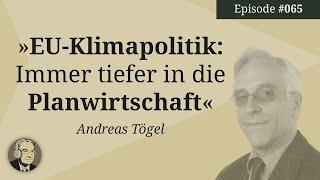 Episode #065

»EU-Klimapolitik: Immer tiefer in die Planwirtschaft«

Andreas Tögel